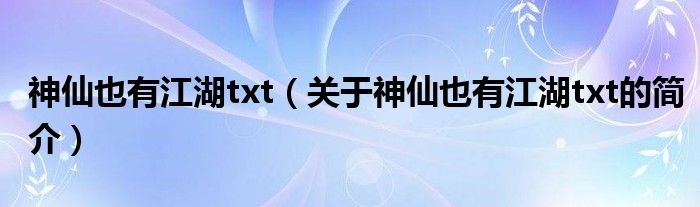 神仙也有江湖txt（关于神仙也有江湖txt的简介）